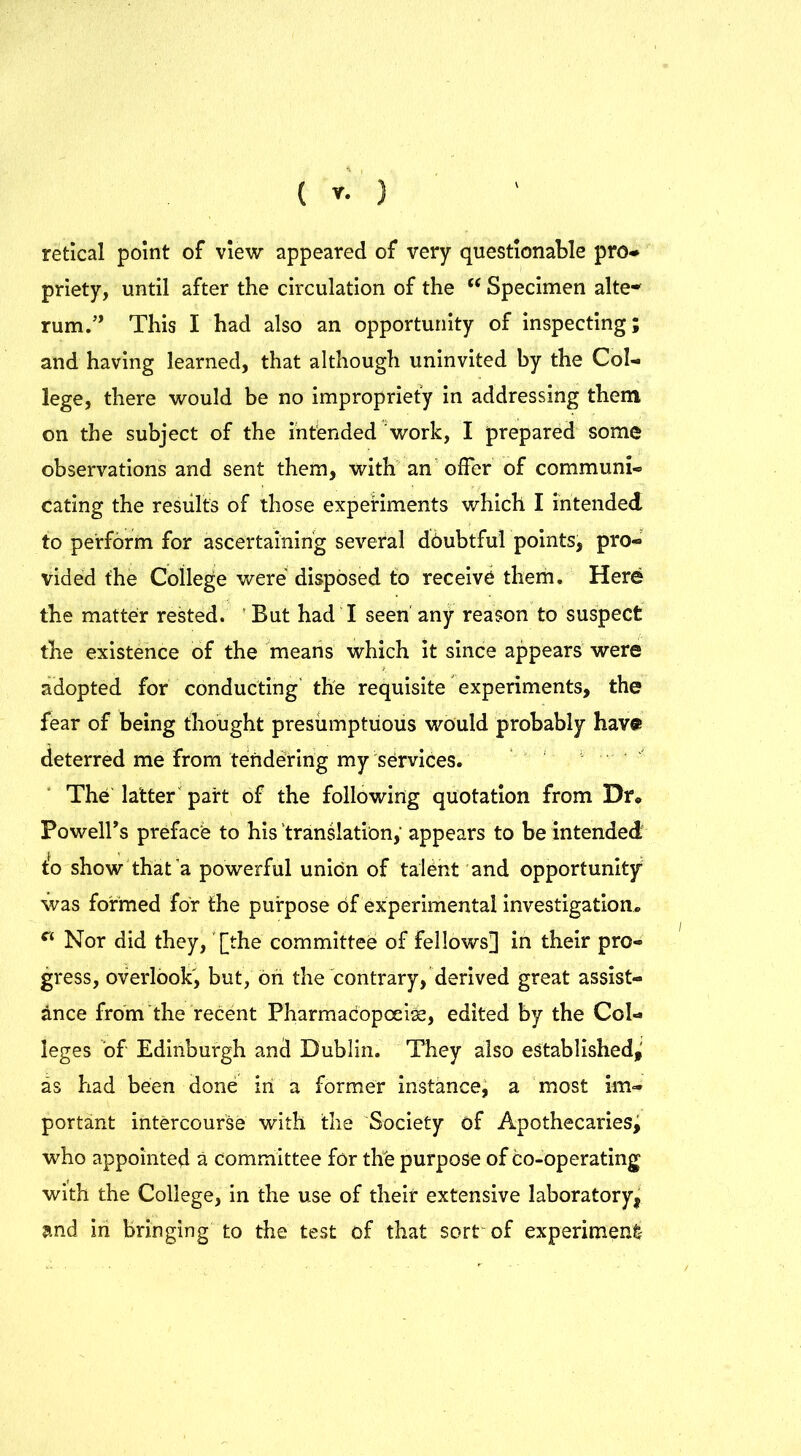 ( v. )

retical point of view appeared of very questionable propriety, until after the circulation of the "Specimen alterum." This I had also an opportunity of inspecting; and having learned, that although uninvited by the College, there would be no impropriety in addressing them on the subject of the intended work, I prepared some observations and sent them, with an offer of communicating the results of those experiments which I intended to perform for ascertaining several doubtful points, provided the College were disposed to receive them. Here the matter rested. But had I seen any reason to suspect the existence of the means which it since appears were adopted for conducting the requisite experiments, the fear of being thought presumptuous would probably have deterred me from tendering my services.

The latter part of the following quotation from Dr. Powell's preface to his translation, appears to be intended to show that a powerful union of talent and opportunity was formed for the purpose of experimental investigation. "Nor did they, [the committee of fellows] in their progress, overlook, but, on the contrary, derived great assistance from the recent Pharmacopœiæ, edited by the Colleges of Edinburgh and Dublin. They also established, as had been done in a former instance, a most important intercourse with the Society of Apothecaries, who appointed a committee for the purpose of co-operating with the College, in the use of their extensive laboratory, and in bringing to the test of that sort of experiment